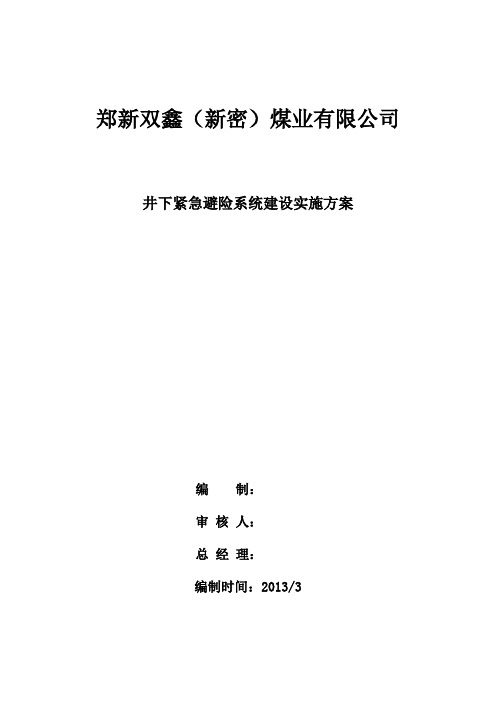 郑新双鑫（新密）煤业有限公司

井下紧急避险系统建设实施方案

编　　制：

审 核 人：

总 经 理：

编制时间：2013/3